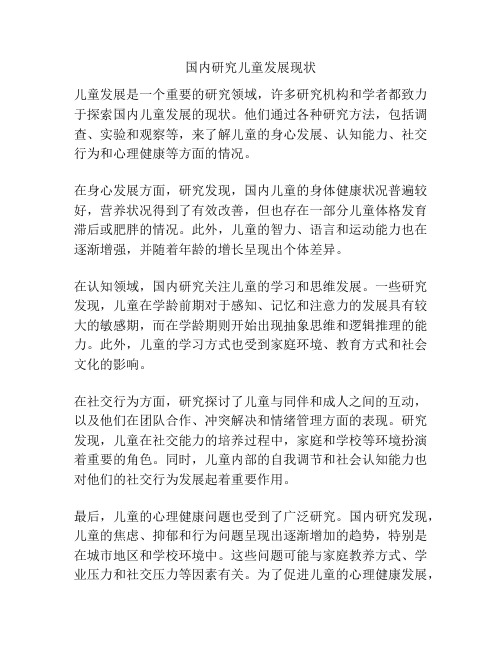 国内研究儿童发展现状

儿童发展是一个重要的研究领域，许多研究机构和学者都致力于探索国内儿童发展的现状。他们通过各种研究方法，包括调查、实验和观察等，来了解儿童的身心发展、认知能力、社交行为和心理健康等方面的情况。

在身心发展方面，研究发现，国内儿童的身体健康状况普遍较好，营养状况得到了有效改善，但也存在一部分儿童体格发育滞后或肥胖的情况。此外，儿童的智力、语言和运动能力也在逐渐增强，并随着年龄的增长呈现出个体差异。

在认知领域，国内研究关注儿童的学习和思维发展。一些研究发现，儿童在学龄前期对于感知、记忆和注意力的发展具有较大的敏感期，而在学龄期则开始出现抽象思维和逻辑推理的能力。此外，儿童的学习方式也受到家庭环境、教育方式和社会文化的影响。

在社交行为方面，研究探讨了儿童与同伴和成人之间的互动，以及他们在团队合作、冲突解决和情绪管理方面的表现。研究发现，儿童在社交能力的培养过程中，家庭和学校等环境扮演着重要的角色。同时，儿童内部的自我调节和社会认知能力也对他们的社交行为发展起着重要作用。

最后，儿童的心理健康问题也受到了广泛研究。国内研究发现，儿童的焦虑、抑郁和行为问题呈现出逐渐增加的趋势，特别是在城市地区和学校环境中。这些问题可能与家庭教养方式、学业压力和社交压力等因素有关。为了促进儿童的心理健康发展，